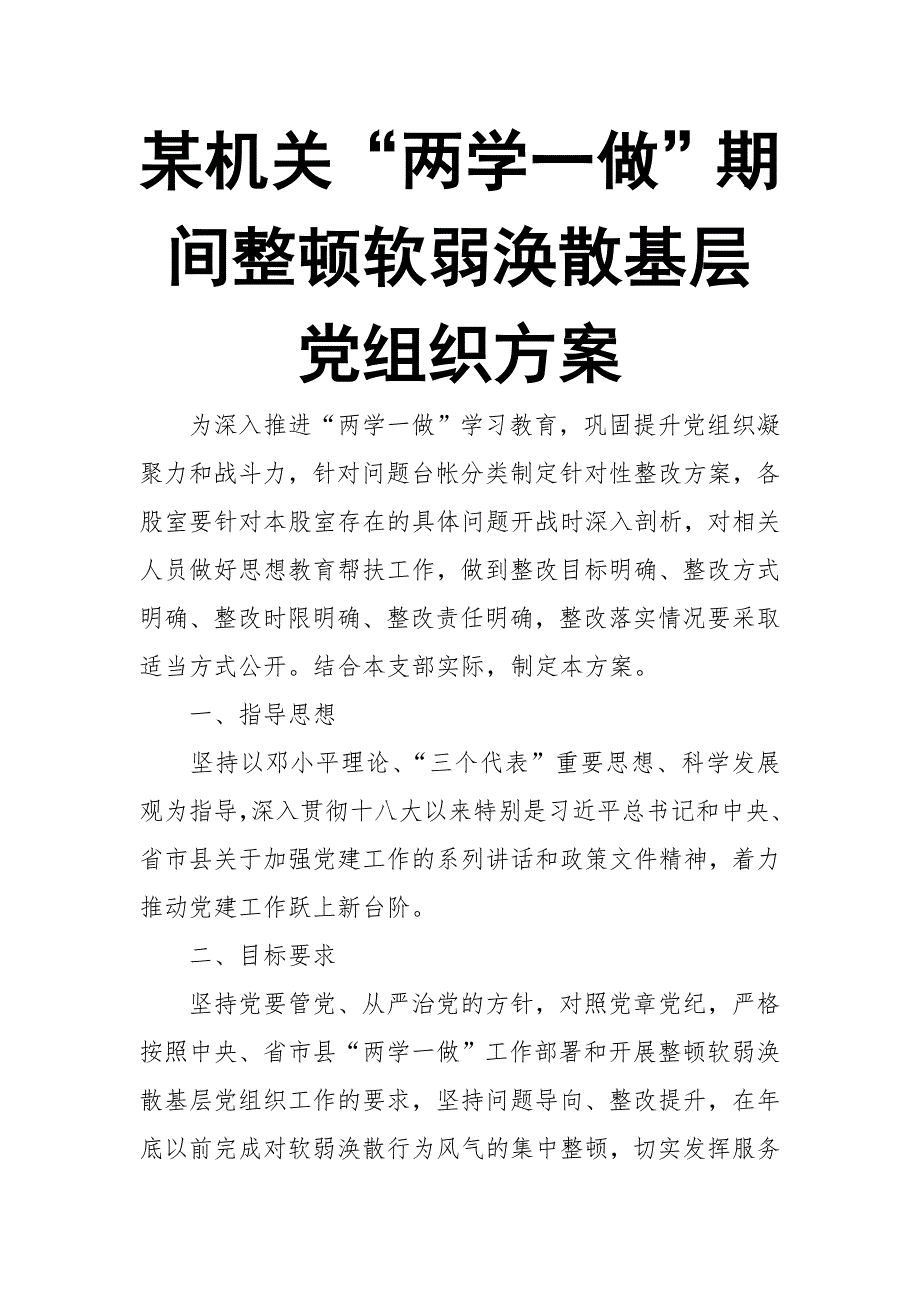 某机关“两学一做”期间整顿软弱涣散基层党组织方案

为深入推进“两学一做”学习教育，巩固提升党组织凝聚力和战斗力，针对问题台帐分类制定针对性整改方案，各股室要针对本股室存在的具体问题开战时深入剖析，对相关人员做好思想教育帮扶工作，做到整改目标明确、整改方式明确、整改时限明确、整改责任明确，整改落实情况要采取适当方式公开。结合本支部实际，制定本方案。

一、指导思想

坚持以邓小平理论、“三个代表”重要思想、科学发展观为指导，深入贯彻十八大以来特别是习近平总书记和中央、省市县关于加强党建工作的系列讲话和政策文件精神，着力推动党建工作跃上新台阶。

二、目标要求

坚持党要管党、从严治党的方针，对照党章党纪，严格按照中央、省市县“两学一做”工作部署和开展整顿软弱涣散基层党组织工作的要求，坚持问题导向、整改提升，在年底以前完成对软弱涣散行为风气的集中整顿，切实发挥服务